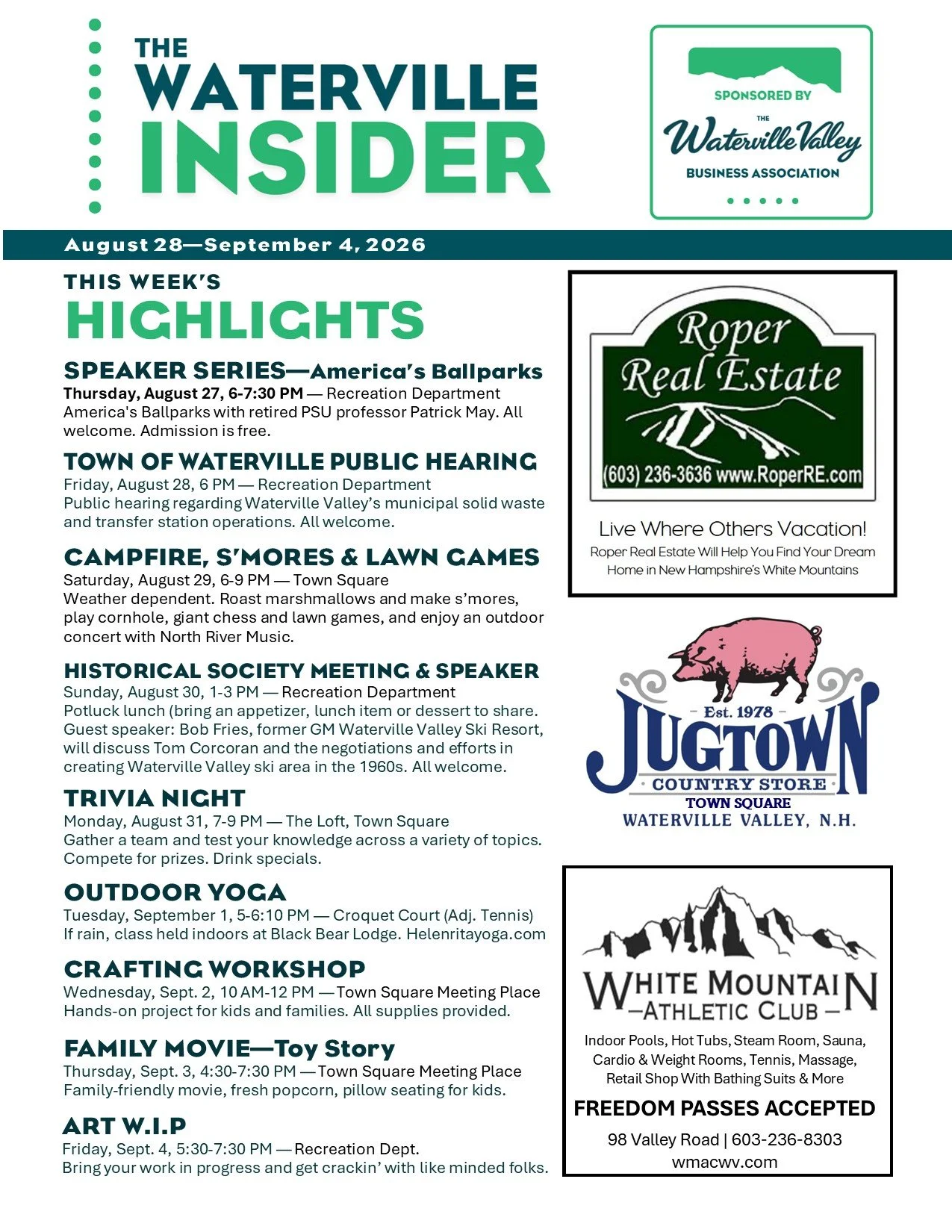 THE WATERVILLE INSIDER

SPONSORED BY THE Waterville Valley BUSINESS ASSOCIATION

August 28—September 4, 2026

THIS WEEK'S HIGHLIGHTS

SPEAKER SERIES—America's Ballparks
Thursday, August 27, 6-7:30 PM — Recreation Department
America's Ballparks with retired PSU professor Patrick May. All welcome. Admission is free.

TOWN OF WATERVILLE PUBLIC HEARING
Friday, August 28, 6 PM — Recreation Department
Public hearing regarding Waterville Valley's municipal solid waste and transfer station operations. All welcome.

CAMPFIRE, S'MORES & LAWN GAMES
Saturday, August 29, 6-9 PM — Town Square
Weather dependent. Roast marshmallows and make s'mores, play cornhole, giant chess and lawn games, and enjoy an outdoor concert with North River Music.

HISTORICAL SOCIETY MEETING & SPEAKER
Sunday, August 30, 1-3 PM — Recreation Department
Potluck lunch (bring an appetizer, lunch item or dessert to share. Guest speaker: Bob Fries, former GM Waterville Valley Ski Resort, will discuss Tom Corcoran and the negotiations and efforts in creating Waterville Valley ski area in the 1960s. All welcome.

TRIVIA NIGHT
Monday, August 31, 7-9 PM — The Loft, Town Square
Gather a team and test your knowledge across a variety of topics. Compete for prizes. Drink specials.

OUTDOOR YOGA
Tuesday, September 1, 5-6:10 PM — Croquet Court (Adj. Tennis)
If rain, class held indoors at Black Bear Lodge. Helenritayoga.com

CRAFTING WORKSHOP
Wednesday, Sept. 2, 10 AM-12 PM — Town Square Meeting Place
Hands-on project for kids and families. All supplies provided.

FAMILY MOVIE—Toy Story
Thursday, Sept. 3, 4:30-7:30 PM — Town Square Meeting Place
Family-friendly movie, fresh popcorn, pillow seating for kids.

ART W.I.P
Friday, Sept. 4, 5:30-7:30 PM — Recreation Dept.
Bring your work in progress and get crackin' with like minded folks.

Roper Real Estate
(603) 236-3636 www.RoperRE.com
Live Where Others Vacation!
Roper Real Estate Will Help You Find Your Dream Home in New Hampshire's White Mountains

Est. 1978
JUGTOWN
COUNTRY STORE
TOWN SQUARE
WATERVILLE VALLEY, N.H.

WHITE MOUNTAIN
—ATHLETIC CLUB—
Indoor Pools, Hot Tubs, Steam Room, Sauna, Cardio & Weight Rooms, Tennis, Massage, Retail Shop With Bathing Suits & More
FREEDOM PASSES ACCEPTED
98 Valley Road | 603-236-8303
wmacwv.com